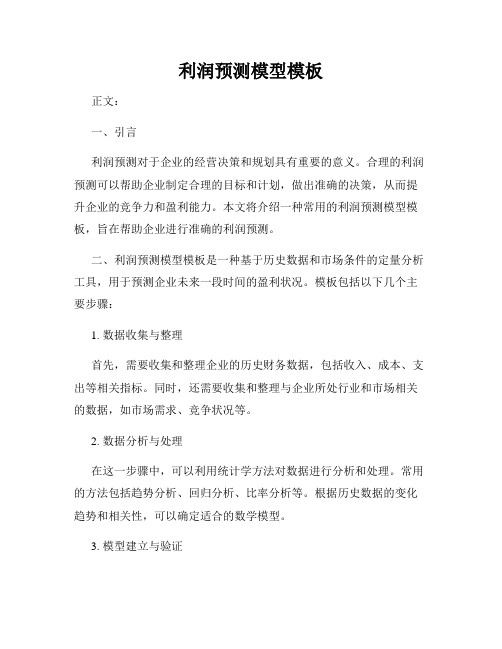 利润预测模型模板

正文：

一、引言

利润预测对于企业的经营决策和规划具有重要的意义。合理的利润预测可以帮助企业制定合理的目标和计划，做出准确的决策，从而提升企业的竞争力和盈利能力。本文将介绍一种常用的利润预测模型模板，旨在帮助企业进行准确的利润预测。

二、利润预测模型模板是一种基于历史数据和市场条件的定量分析工具，用于预测企业未来一段时间的盈利状况。模板包括以下几个主要步骤：

1. 数据收集与整理

首先，需要收集和整理企业的历史财务数据，包括收入、成本、支出等相关指标。同时，还需要收集和整理与企业所处行业和市场相关的数据，如市场需求、竞争状况等。

2. 数据分析与处理

在这一步骤中，可以利用统计学方法对数据进行分析和处理。常用的方法包括趋势分析、回归分析、比率分析等。根据历史数据的变化趋势和相关性，可以确定适合的数学模型。

3. 模型建立与验证